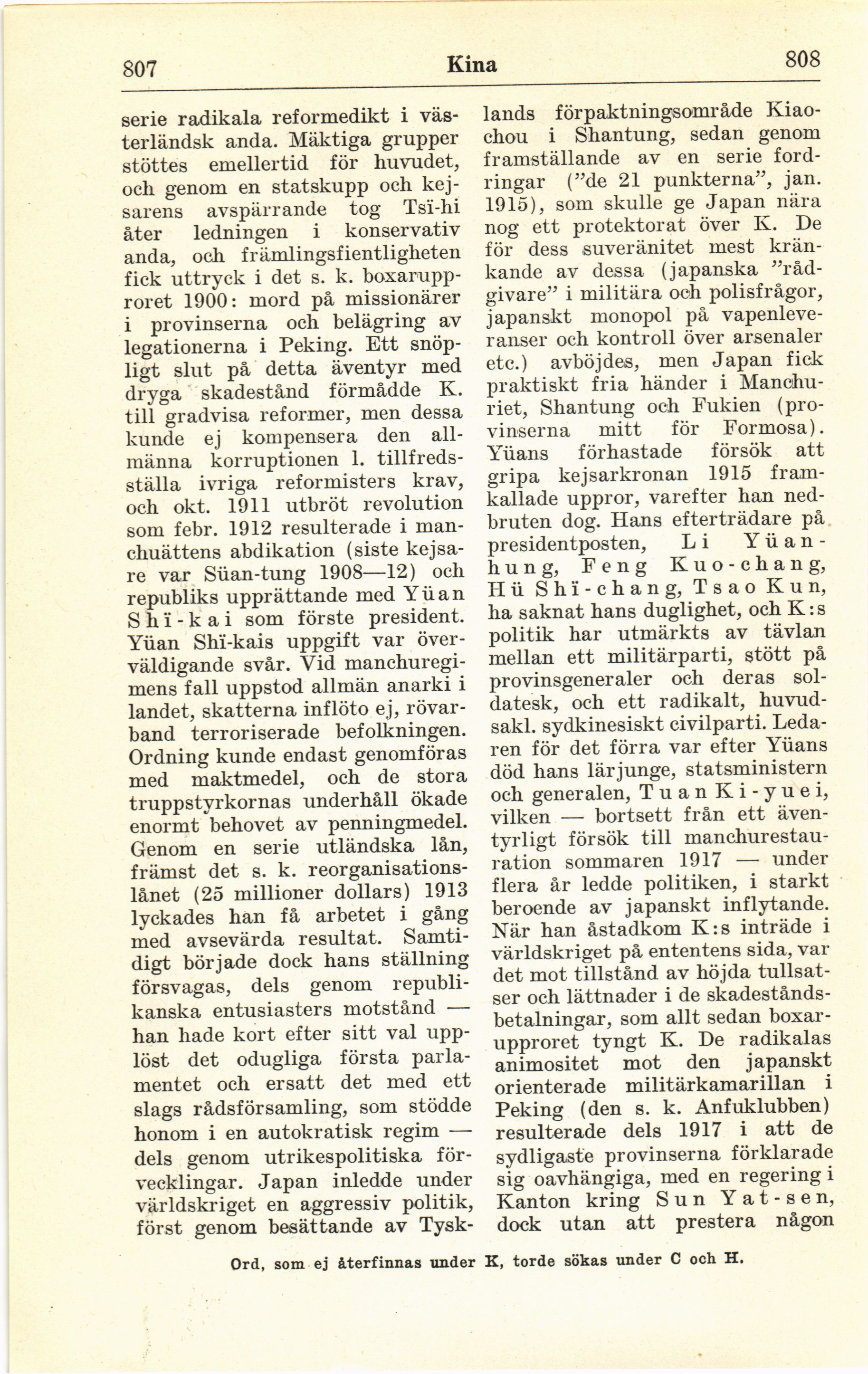 807 Kina 808

serie radikala reformedikt i västerländsk anda. Mäktiga grupper stöttes emellertid för huvudet, och genom en statskupp och kejsarens avspärrande tog Tsï-hi åter ledningen i konservativ anda, och främlingsfientligheten fick uttryck i det s. k. boxarupproret 1900: mord på missionärer i provinserna och belägring av legationerna i Peking. Ett snöpligt slut på detta äventyr med dryga skadestånd förmådde K. till gradvisa reformer, men dessa kunde ej kompensera den allmänna korruptionen l. tillfredsställa ivriga reformisters krav, och okt. 1911 utbröt revolution som febr. 1912 resulterade i manchuättens abdikation (siste kejsare var Süan-tung 1908—12) och republiks upprättande med Yüan Shï-kai som förste president. Yüan Shï-kais uppgift var överväldigande svår. Vid manchuregimens fall uppstod allmän anarki i landet, skatterna inflöto ej, rövarband terroriserade befolkningen. Ordning kunde endast genomföras med maktmedel, och de stora truppstyrkornas underhåll ökade enormt behovet av penningmedel. Genom en serie utländska lån, främst det s. k. reorganisationslånet (25 millioner dollars) 1913 lyckades han få arbetet i gång med avsevärda resultat. Samtidigt började dock hans ställning försvagas, dels genom republikanska entusiasters motstånd — han hade kort efter sitt val upplöst det odugliga första parlamentet och ersatt det med ett slags rådsförsamling, som stödde honom i en autokratisk regim — dels genom utrikespolitiska förvecklingar. Japan inledde under världskriget en aggressiv politik, först genom besättande av Tysklands förpaktningsområde Kiaochou i Shantung, sedan genom framställande av en serie fordringar ("de 21 punkterna", jan. 1915), som skulle ge Japan nära nog ett protektorat över K. De för dess suveränitet mest kränkande av dessa (japanska "rådgivare" i militära och polisfrågor, japanskt monopol på vapenleveranser och kontroll över arsenaler etc.) avböjdes, men Japan fick praktiskt fria händer i Manchuriet, Shantung och Fukien (provinserna mitt för Formosa). Yüans förhastade försök att gripa kejsarkronan 1915 framkallade uppror, varefter han nedbruten dog. Hans efterträdare på presidentposten, Li Yüan-hung, Feng Kuo-chang, Hü Shï-chang, Tsao Kun, ha saknat hans duglighet, och K:s politik har utmärkts av tävlan mellan ett militärparti, stött på provinsgeneraler och deras soldatesk, och ett radikalt, huvudsakl. sydkinesiskt civilparti. Ledaren för det förra var efter Yüans död hans lärjunge, statsministern och generalen, Tuan Ki-yuei, vilken — bortsett från ett äventyrligt försök till manchurestauration sommaren 1917 — under flera år ledde politiken, i starkt beroende av japanskt inflytande. När han åstadkom K:s inträde i världskriget på ententens sida, var det mot tillstånd av höjda tullsatser och lättnader i de skadeståndsbetalningar, som allt sedan boxarupproret tyngt K. De radikalas animositet mot den japanskt orienterade militärkamarillan i Peking (den s. k. Anfuklubben) resulterade dels 1917 i att de sydligaste provinserna förklarade sig oavhängiga, med en regering i Kanton kring Sun Yat-sen, dock utan att prestera någon

Ord, som ej återfinnas under K, torde sökas under C och H.